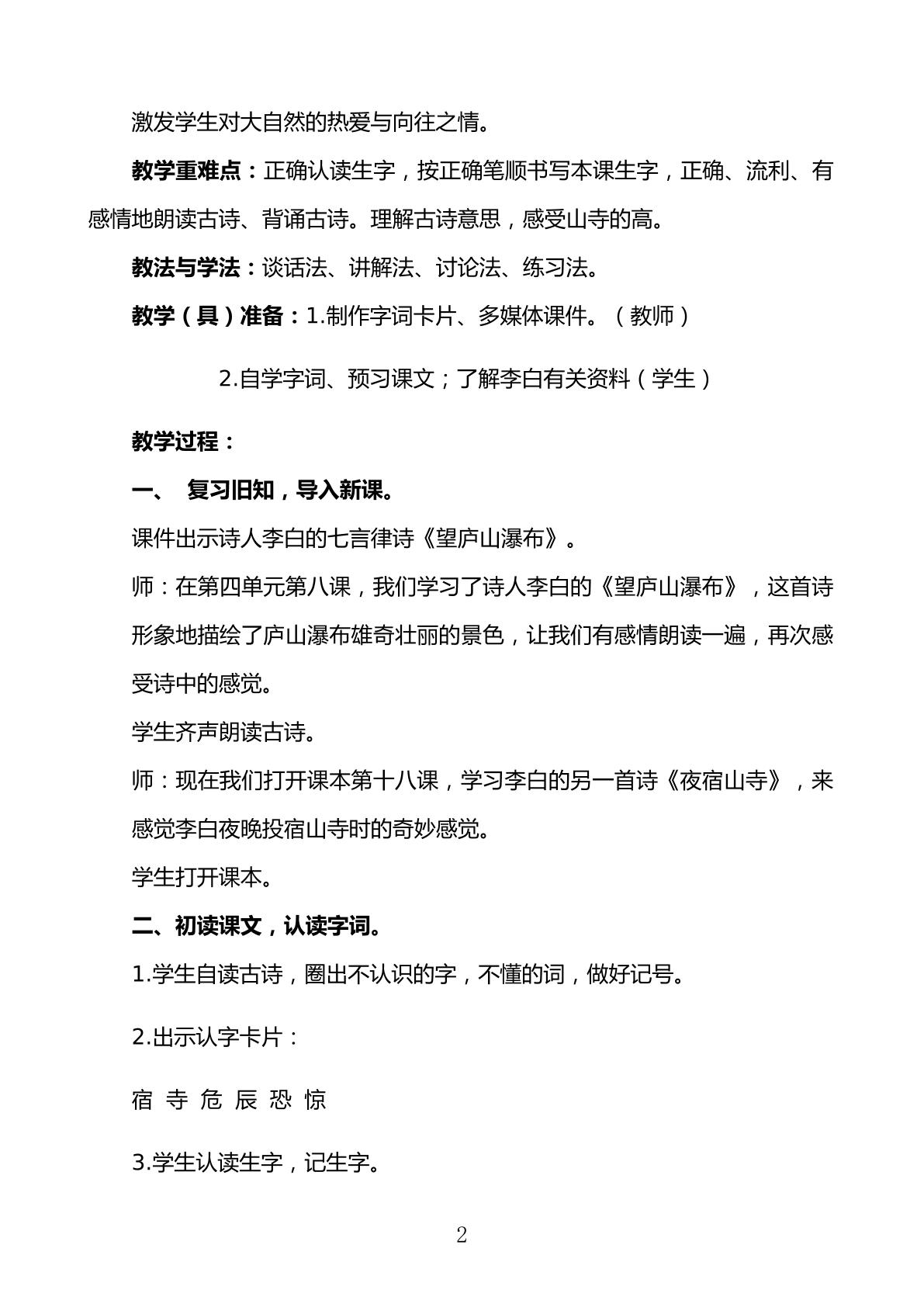 激发学生对大自然的热爱与向往之情。

教学重难点：正确认读生字，按正确笔顺书写本课生字，正确、流利、有感情地朗读古诗、背诵古诗。理解古诗意思，感受山寺的高。

教法与学法：谈话法、讲解法、讨论法、练习法。

教学（具）准备：1.制作字词卡片、多媒体课件。（教师）

2.自学字词、预习课文；了解李白有关资料（学生）

教学过程：

一、 复习旧知，导入新课。

课件出示诗人李白的七言律诗《望庐山瀑布》。

师：在第四单元第八课，我们学习了诗人李白的《望庐山瀑布》，这首诗形象地描绘了庐山瀑布雄奇壮丽的景色，让我们有感情朗读一遍，再次感受诗中的感觉。

学生齐声朗读古诗。

师：现在我们打开课本第十八课，学习李白的另一首诗《夜宿山寺》，来感觉李白夜晚投宿山寺时的奇妙感觉。

学生打开课本。

二、初读课文，认读字词。

1.学生自读古诗，圈出不认识的字，不懂的词，做好记号。

2.出示认字卡片：

宿 寺 危 辰 恐 惊

3.学生认读生字，记生字。

2